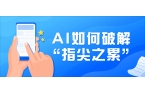 AI如何破解
“指尖之累”